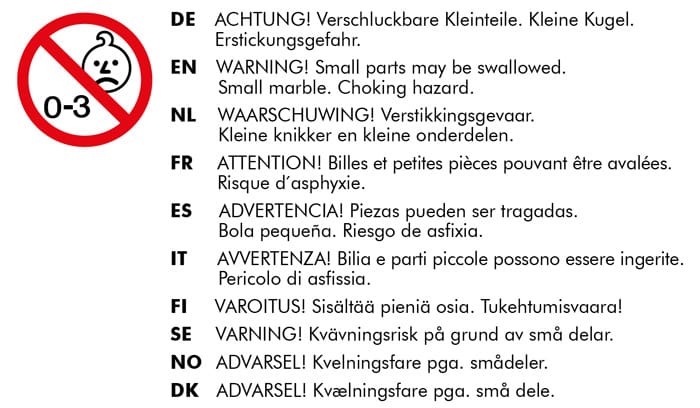 0-3

DE ACHTUNG! Verschluckbare Kleinteile. Kleine Kugel. Erstickungsgefahr.

EN WARNING! Small parts may be swallowed. Small marble. Choking hazard.

NL WAARSCHUWING! Verstikkingsgevaar. Kleine knikker en kleine onderdelen.

FR ATTENTION! Billes et petites pièces pouvant être avalées. Risque d´asphyxie.

ES ADVERTENCIA! Piezas pueden ser tragadas. Bola pequeña. Riesgo de asfixia.

IT AVVERTENZA! Bilia e parti piccole possono essere ingerite. Pericolo di asfissia.

FI VAROITUS! Sisältää pieniä osia. Tukehtumisvaara!

SE VARNING! Kvävningsrisk på grund av små delar.

NO ADVARSEL! Kvelningsfare pga. smådeler.

DK ADVARSEL! Kvælningsfare pga. små dele.